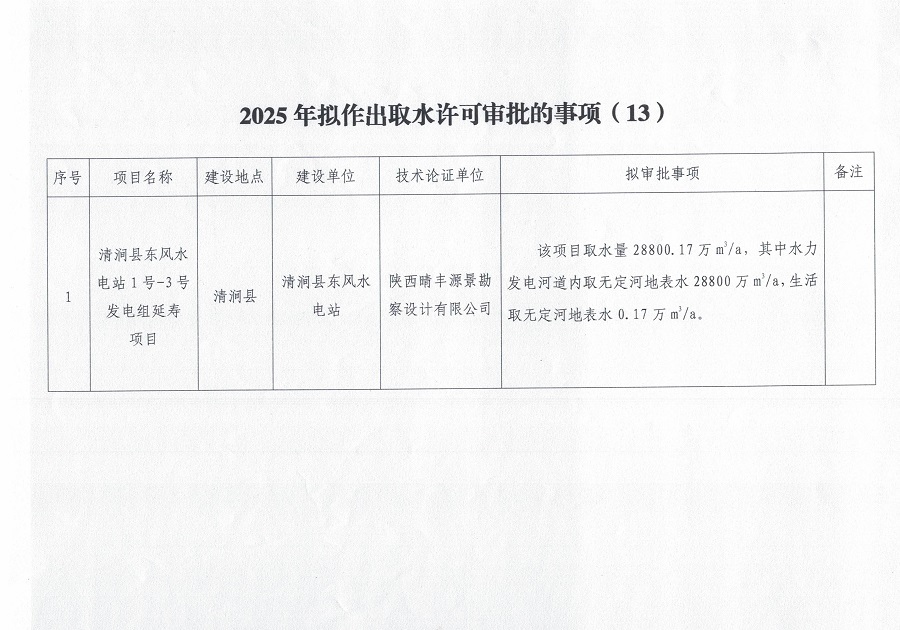 2025 年拟作出取水许可审批的事项（13）

| 序号 | 项目名称 | 建设地点 | 建设单位 | 技术论证单位 | 拟审批事项 | 备注 |
|---|---|---|---|---|---|---|
| 1 | 清涧县东风水电站 1 号-3 号发电组延寿项目 | 清涧县 | 清涧县东风水电站 | 陕西晴丰源景勘察设计有限公司 | 该项目取水量 28800.17 万 $m^3/a$，其中水力发电河道内取无定河地表水 28800 万 $m^3/a$，生活取无定河地表水 0.17 万 $m^3/a$。 | |